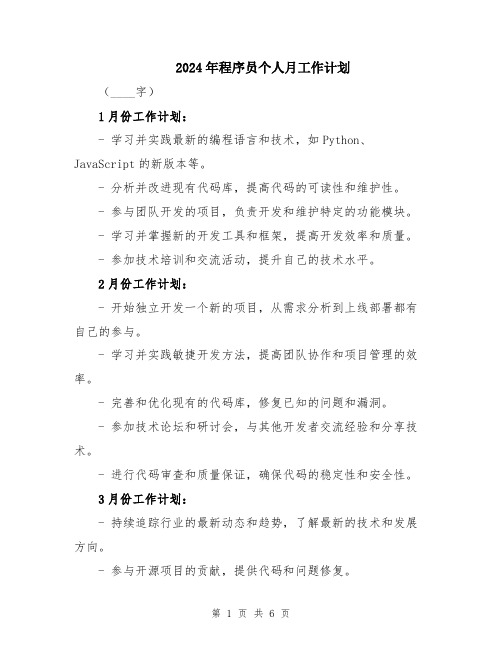 2024年程序员个人月工作计划

（____字）

1月份工作计划：

- 学习并实践最新的编程语言和技术，如Python、JavaScript的新版本等。

- 分析并改进现有代码库，提高代码的可读性和维护性。

- 参与团队开发的项目，负责开发和维护特定的功能模块。

- 学习并掌握新的开发工具和框架，提高开发效率和质量。

- 参加技术培训和交流活动，提升自己的技术水平。

2月份工作计划：

- 开始独立开发一个新的项目，从需求分析到上线部署都有自己的参与。

- 学习并实践敏捷开发方法，提高团队协作和项目管理的效率。

- 完善和优化现有的代码库，修复已知的问题和漏洞。

- 参加技术论坛和研讨会，与其他开发者交流经验和分享技术。

- 进行代码审查和质量保证，确保代码的稳定性和安全性。

3月份工作计划：

- 持续追踪行业的最新动态和趋势，了解最新的技术和发展方向。

- 参与开源项目的贡献，提供代码和问题修复。

第 1 页 共 6 页